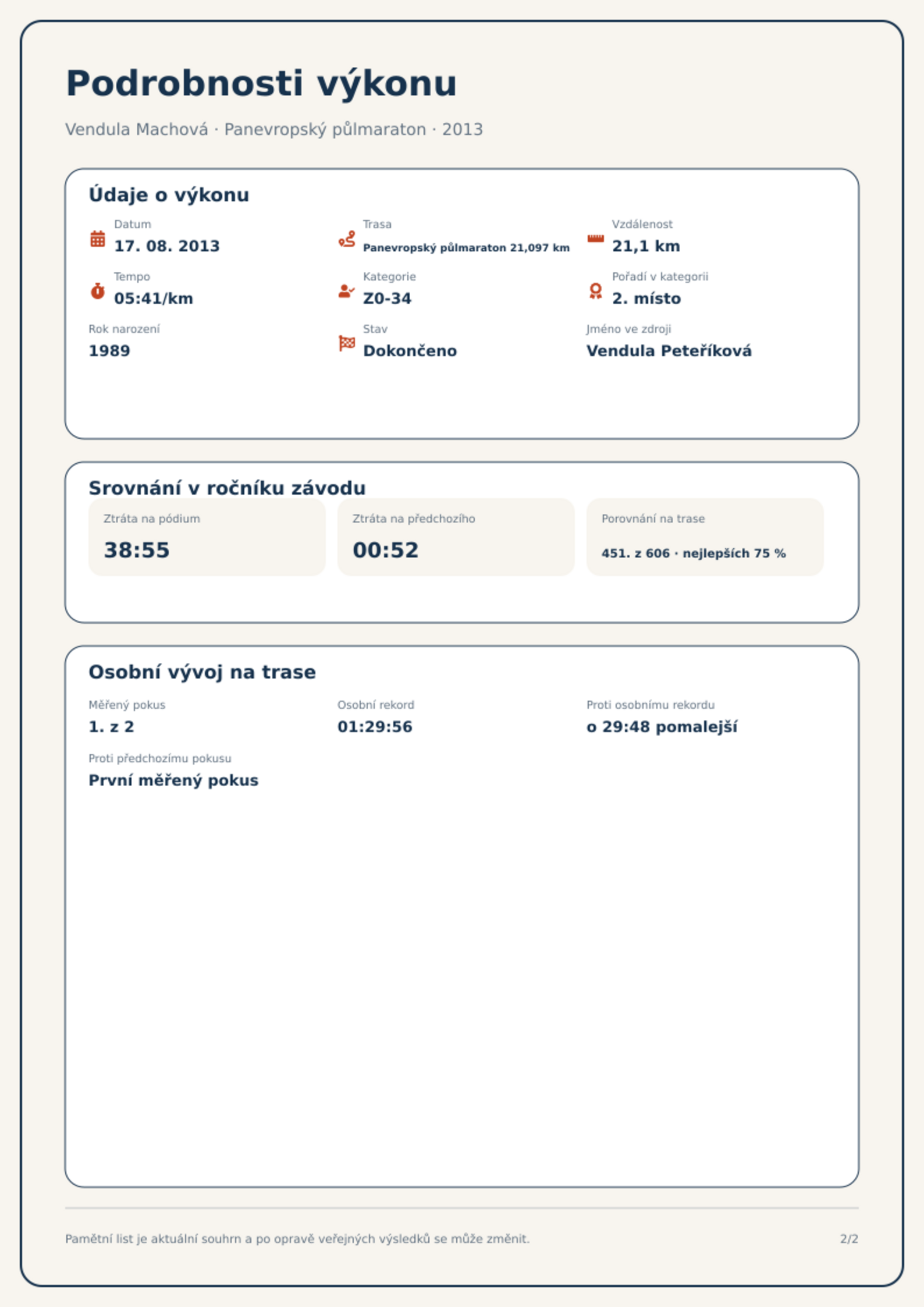 Podrobnosti výkonu

Vendula Machová · Panevropský půlmaraton · 2013

Údaje o výkonu

Datum
17. 08. 2013

Trasa
Panevropský půlmaraton 21,097 km

Vzdálenost
21,1 km

Tempo
05:41/km

Kategorie
Z0-34

Pořadí v kategorii
2. místo

Rok narození
1989

Stav
Dokončeno

Jméno ve zdroji
Vendula Peteříková

Srovnání v ročníku závodu

Ztráta na pódium
38:55

Ztráta na předchozího
00:52

Porovnání na trase
451. z 606 · nejlepších 75 %

Osobní vývoj na trase

Měřený pokus
1. z 2

Osobní rekord
01:29:56

Proti osobnímu rekordu
o 29:48 pomalejší

Proti předchozímu pokusu
První měřený pokus

Pamětní list je aktuální souhrn a po opravě veřejných výsledků se může změnit.

2/2